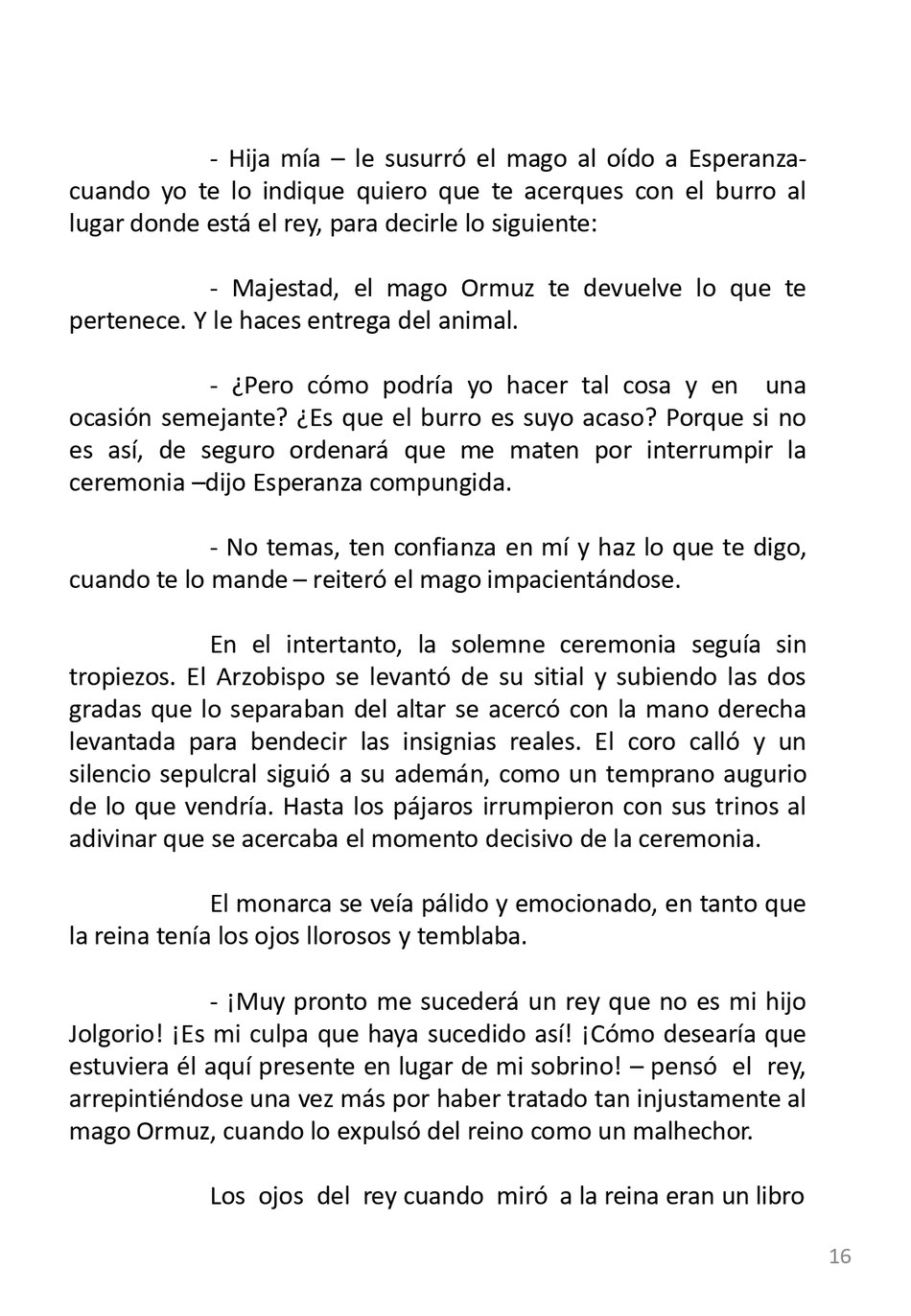 - Hija mía – le susurró el mago al oído a Esperanza- cuando yo te lo indique quiero que te acerques con el burro al lugar donde está el rey, para decirle lo siguiente:

- Majestad, el mago Ormuz te devuelve lo que te pertenece. Y le haces entrega del animal.

- ¿Pero cómo podría yo hacer tal cosa y en una ocasión semejante? ¿Es que el burro es suyo acaso? Porque si no es así, de seguro ordenará que me maten por interrumpir la ceremonia –dijo Esperanza compungida.

- No temas, ten confianza en mí y haz lo que te digo, cuando te lo mande – reiteró el mago impacientándose.

En el intertanto, la solemne ceremonia seguía sin tropiezos. El Arzobispo se levantó de su sitial y subiendo las dos gradas que lo separaban del altar se acercó con la mano derecha levantada para bendecir las insignias reales. El coro calló y un silencio sepulcral siguió a su ademán, como un temprano augurio de lo que vendría. Hasta los pájaros irrumpieron con sus trinos al adivinar que se acercaba el momento decisivo de la ceremonia.

El monarca se veía pálido y emocionado, en tanto que la reina tenía los ojos llorosos y temblaba.

- ¡Muy pronto me sucederá un rey que no es mi hijo Jolgorio! ¡Es mi culpa que haya sucedido así! ¡Cómo desearía que estuviera él aquí presente en lugar de mi sobrino! – pensó el rey, arrepintiéndose una vez más por haber tratado tan injustamente al mago Ormuz, cuando lo expulsó del reino como un malhechor.

Los ojos del rey cuando miró a la reina eran un libro

16